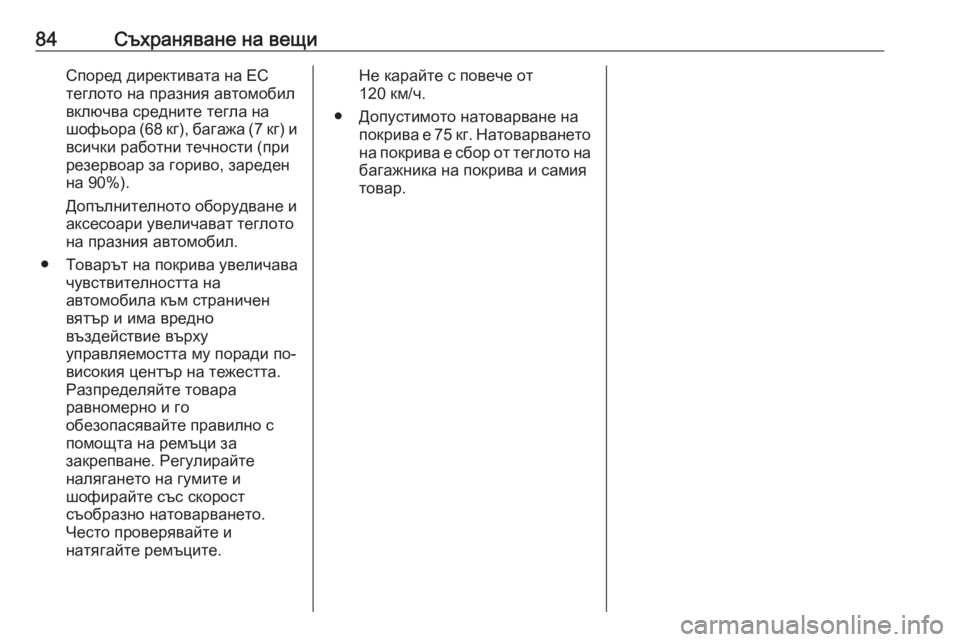 84 Съхраняване на вещи

Според директивата на ЕС теглото на празния автомобил включва средните тегла на шофьора (68 кг), багажа (7 кг) и всички работни течности (при резервоар за гориво, зареден на 90%).

Допълнителното оборудване и аксесоари увеличават теглото на празния автомобил.

● Товарът на покрива увеличава чувствителността на автомобила към страничен вятър и има вредно въздействие върху управляемостта му поради по-високия център на тежестта. Разпределяйте товара равномерно и го обезопасявайте правилно с помощта на ремъци за закрепване. Регулирайте налягането на гумите и шофирайте със скорост съобразно натоварването. Често проверявайте и натягайте ремъците.

Не карайте с повече от 120 км/ч.

● Допустимото натоварване на покрива е 75 кг. Натоварването на покрива е сбор от теглото на багажника на покрива и самия товар.

carmanualsonline.info